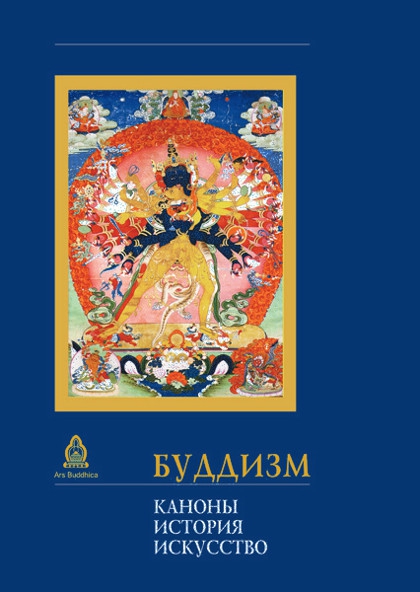 Ars Buddhica

БУДДИЗМ

КАНОНЫ
ИСТОРИЯ
ИСКУССТВО